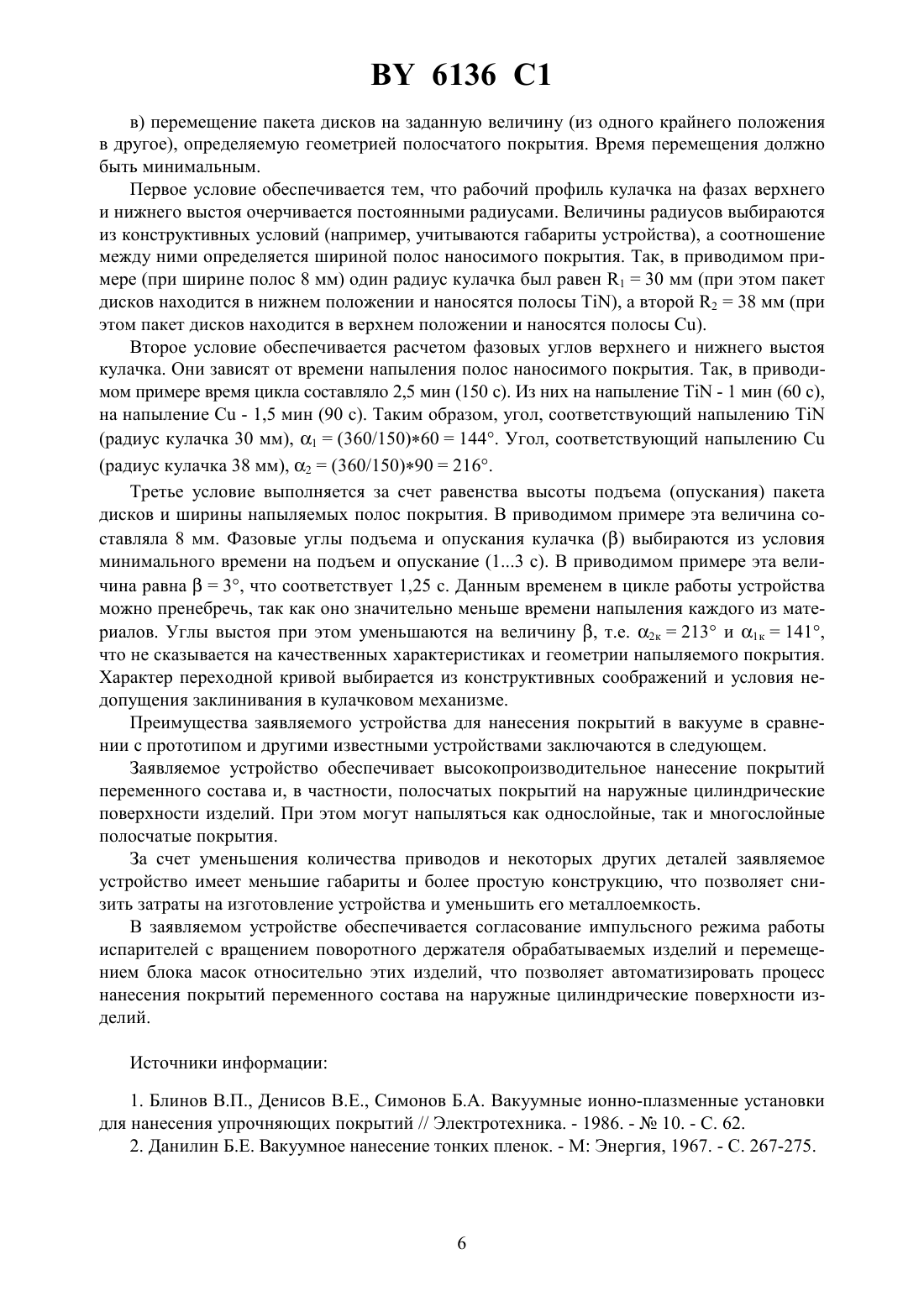 BY 6136 C1

в) перемещение пакета дисков на заданную величину (из одного крайнего положения в другое), определяемую геометрией полосчатого покрытия. Время перемещения должно быть минимальным.

Первое условие обеспечивается тем, что рабочий профиль кулачка на фазах верхнего и нижнего выстоя очерчивается постоянными радиусами. Величины радиусов выбираются из конструктивных условий (например, учитываются габариты устройства), а соотношение между ними определяется шириной полос наносимого покрытия. Так, в приводимом примере (при ширине полос 8 мм) один радиус кулачка был равен $R_1 = 30$ мм (при этом пакет дисков находится в нижнем положении и наносятся полосы TiN), а второй $R_2 = 38$ мм (при этом пакет дисков находится в верхнем положении и наносятся полосы Cu).

Второе условие обеспечивается расчетом фазовых углов верхнего и нижнего выстоя кулачка. Они зависят от времени напыления полос наносимого покрытия. Так, в приводимом примере время цикла составляло 2,5 мин (150 с). Из них на напыление TiN - 1 мин (60 с), на напыление Cu - 1,5 мин (90 с). Таким образом, угол, соответствующий напылению TiN (радиус кулачка 30 мм), $\alpha_1 = (360/150)*60 = 144°$. Угол, соответствующий напылению Cu (радиус кулачка 38 мм), $\alpha_2 = (360/150)*90 = 216°$.

Третье условие выполняется за счет равенства высоты подъема (опускания) пакета дисков и ширины напыляемых полос покрытия. В приводимом примере эта величина составляла 8 мм. Фазовые углы подъема и опускания кулачка ($\beta$) выбираются из условия минимального времени на подъем и опускание (1...3 с). В приводимом примере эта величина равна $\beta = 3°$, что соответствует 1,25 с. Данным временем в цикле работы устройства можно пренебречь, так как оно значительно меньше времени напыления каждого из материалов. Углы выстоя при этом уменьшаются на величину $\beta$, т.е. $\alpha_{2к} = 213°$ и $\alpha_{1к} = 141°$, что не сказывается на качественных характеристиках и геометрии напыляемого покрытия. Характер переходной кривой выбирается из конструктивных соображений и условия недопущения заклинивания в кулачковом механизме.

Преимущества заявляемого устройства для нанесения покрытий в вакууме в сравнении с прототипом и другими известными устройствами заключаются в следующем.

Заявляемое устройство обеспечивает высокопроизводительное нанесение покрытий переменного состава и, в частности, полосчатых покрытий на наружные цилиндрические поверхности изделий. При этом могут напыляться как однослойные, так и многослойные полосчатые покрытия.

За счет уменьшения количества приводов и некоторых других деталей заявляемое устройство имеет меньшие габариты и более простую конструкцию, что позволяет снизить затраты на изготовление устройства и уменьшить его металлоемкость.

В заявляемом устройстве обеспечивается согласование импульсного режима работы испарителей с вращением поворотного держателя обрабатываемых изделий и перемещением блока масок относительно этих изделий, что позволяет автоматизировать процесс нанесения покрытий переменного состава на наружные цилиндрические поверхности изделий.

Источники информации:

1. Блинов В.П., Денисов В.Е., Симонов Б.А. Вакуумные ионно-плазменные установки для нанесения упрочняющих покрытий // Электротехника. - 1986. - № 10. - С. 62.
2. Данилин Б.Е. Вакуумное нанесение тонких пленок. - М: Энергия, 1967. - С. 267-275.

6